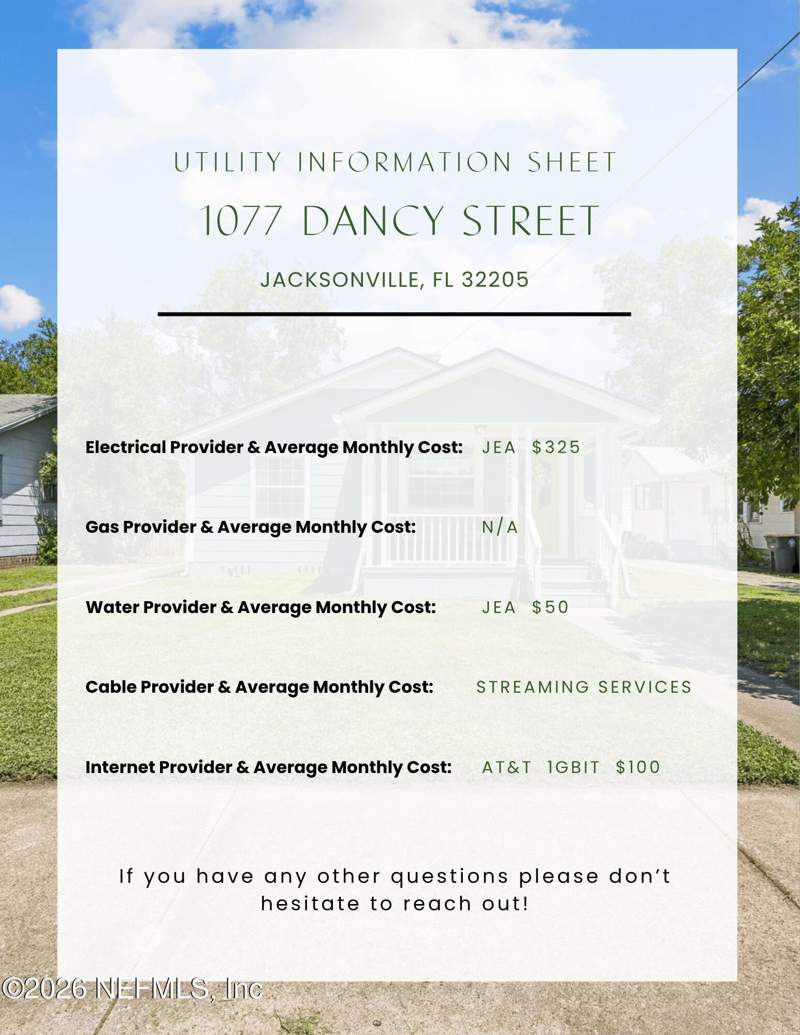 UTILITY INFORMATION SHEET

1077 DANCY STREET

JACKSONVILLE, FL 32205

Electrical Provider & Average Monthly Cost: JEA $325

Gas Provider & Average Monthly Cost: N/A

Water Provider & Average Monthly Cost: JEA $50

Cable Provider & Average Monthly Cost: STREAMING SERVICES

Internet Provider & Average Monthly Cost: AT&T 1GBIT $100

If you have any other questions please don't hesitate to reach out!

©2026 NEFMLS, Inc